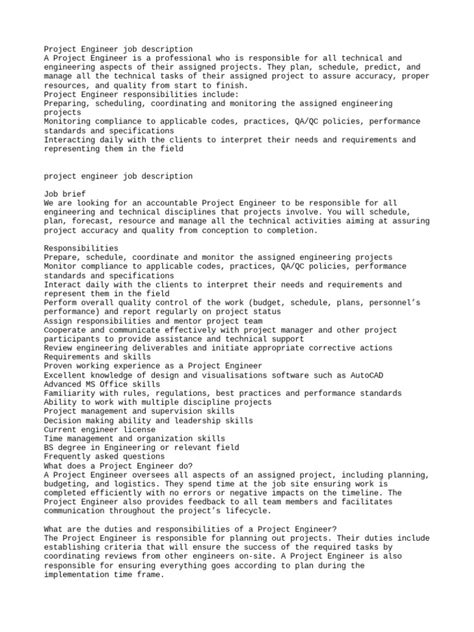 Project Engineer job description
A Project Engineer is a professional who is responsible for all technical and engineering aspects of their assigned projects. They plan, schedule, predict, and manage all the technical tasks of their assigned project to assure accuracy, proper resources, and quality from start to finish.
Project Engineer responsibilities include:
Preparing, scheduling, coordinating and monitoring the assigned engineering projects
Monitoring compliance to applicable codes, practices, QA/QC policies, performance standards and specifications
Interacting daily with the clients to interpret their needs and requirements and representing them in the field

project engineer job description

Job brief
We are looking for an accountable Project Engineer to be responsible for all engineering and technical disciplines that projects involve. You will schedule, plan, forecast, resource and manage all the technical activities aiming at assuring project accuracy and quality from conception to completion.

Responsibilities
Prepare, schedule, coordinate and monitor the assigned engineering projects
Monitor compliance to applicable codes, practices, QA/QC policies, performance standards and specifications
Interact daily with the clients to interpret their needs and requirements and represent them in the field
Perform overall quality control of the work (budget, schedule, plans, personnel's performance) and report regularly on project status
Assign responsibilities and mentor project team
Cooperate and communicate effectively with project manager and other project participants to provide assistance and technical support
Review engineering deliverables and initiate appropriate corrective actions
Requirements and skills
Proven working experience as a Project Engineer
Excellent knowledge of design and visualisations software such as AutoCAD
Advanced MS Office skills
Familiarity with rules, regulations, best practices and performance standards
Ability to work with multiple discipline projects
Project management and supervision skills
Decision making ability and leadership skills
Current engineer license
Time management and organization skills
BS degree in Engineering or relevant field
Frequently asked questions
What does a Project Engineer do?
A Project Engineer oversees all aspects of an assigned project, including planning, budgeting, and logistics. They spend time at the job site ensuring work is completed efficiently with no errors or negative impacts on the timeline. The Project Engineer also provides feedback to all team members and facilitates communication throughout the project's lifecycle.

What are the duties and responsibilities of a Project Engineer?
The Project Engineer is responsible for planning out projects. Their duties include establishing criteria that will ensure the success of the required tasks by coordinating reviews from other engineers on-site. A Project Engineer is also responsible for ensuring everything goes according to plan during the implementation time frame.